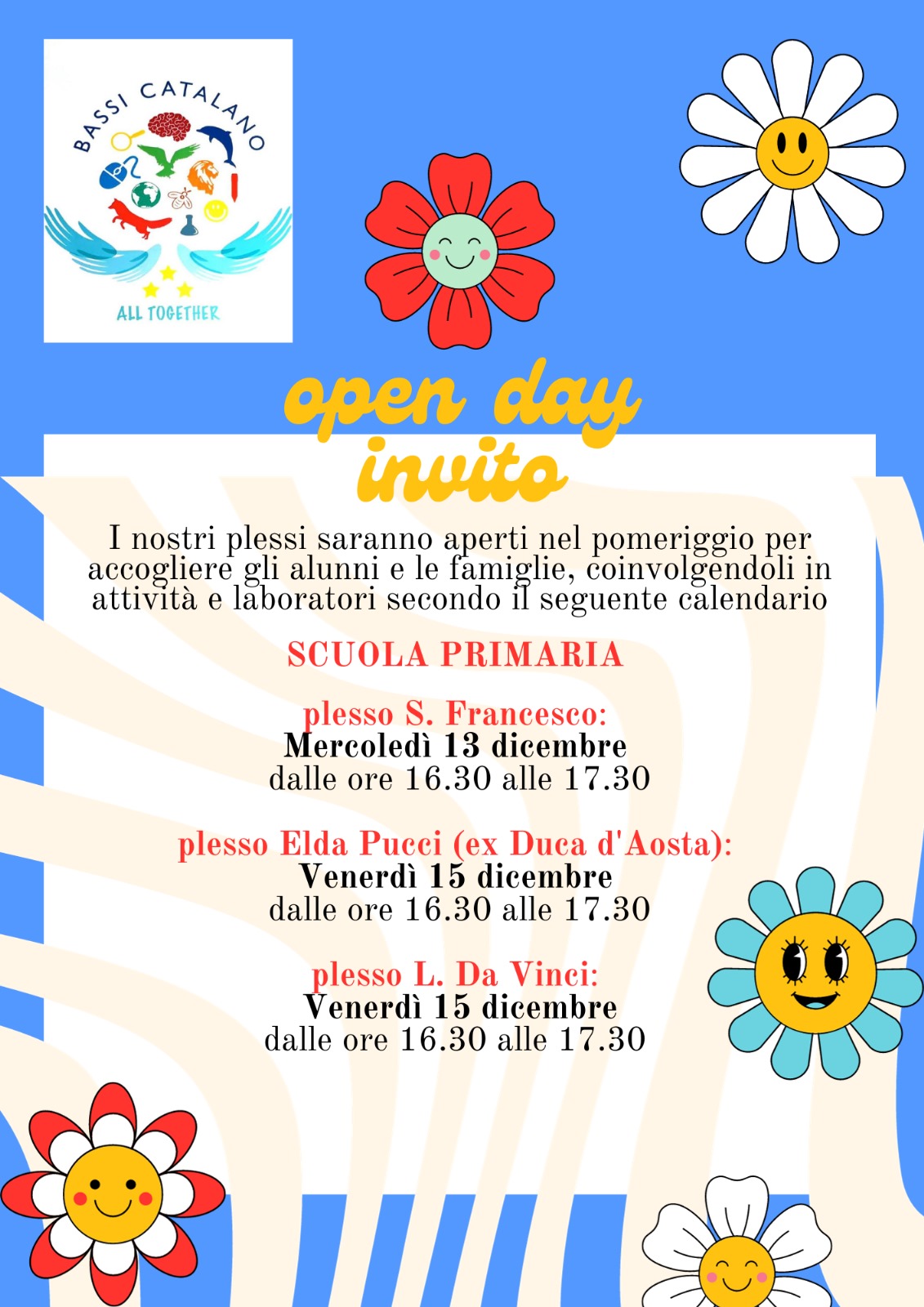 BASSI CATALANO

ALL TOGETHER

open day
invito

I nostri plessi saranno aperti nel pomeriggio per accogliere gli alunni e le famiglie, coinvolgendoli in attività e laboratori secondo il seguente calendario

SCUOLA PRIMARIA

plesso S. Francesco:
Mercoledì 13 dicembre
dalle ore 16.30 alle 17.30

plesso Elda Pucci (ex Duca d'Aosta):
Venerdì 15 dicembre
dalle ore 16.30 alle 17.30

plesso L. Da Vinci:
Venerdì 15 dicembre
dalle ore 16.30 alle 17.30